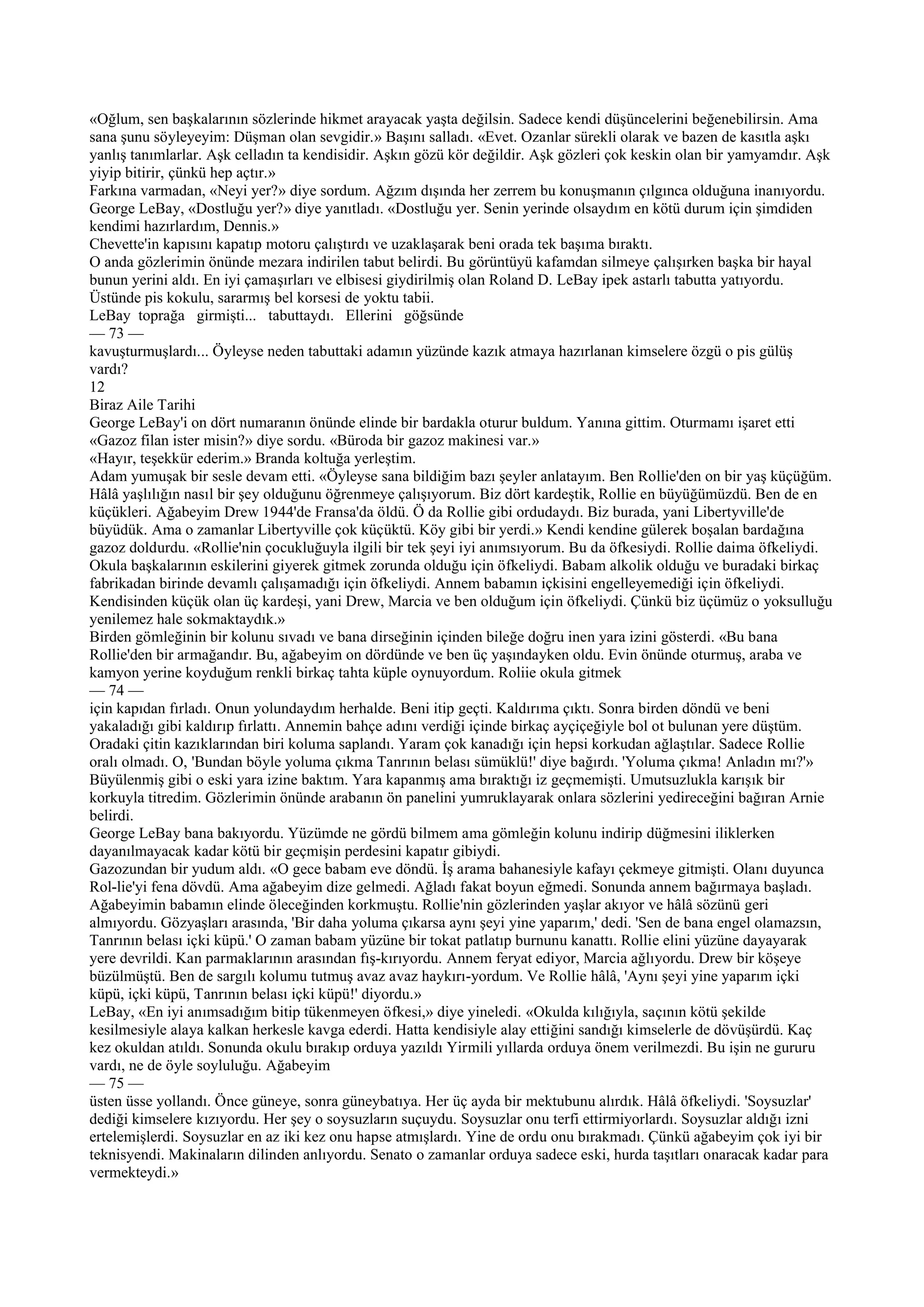 «Oğlum, sen başkalarının sözlerinde hikmet arayacak yaşta değilsin. Sadece kendi düşüncelerini beğenebilirsin. Ama sana şunu söyleyeyim: Düşman olan sevgidir.» Başını salladı. «Evet. Ozanlar sürekli olarak ve bazen de kasıtla aşkı yanlış tanımlarlar. Aşk celladın ta kendisidir. Aşkın gözü kör değildir. Aşk gözleri çok keskin olan bir yamyamdır. Aşk yiyip bitirir, çünkü hep açtır.»
Farkına varmadan, «Neyi yer?» diye sordum. Ağzım dışında her zerrem bu konuşmanın çılgınca olduğuna inanıyordu.
George LeBay, «Dostluğu yer?» diye yanıtladı. «Dostluğu yer. Senin yerinde olsaydım en kötü durum için şimdiden kendimi hazırlardım, Dennis.»
Chevette'in kapısını kapatıp motoru çalıştırdı ve uzaklaşarak beni orada tek başıma bıraktı.
O anda gözlerimin önünde mezara indirilen tabut belirdi. Bu görüntüyü kafamdan silmeye çalışırken başka bir hayal bunun yerini aldı. En iyi çamaşırları ve elbisesi giydirilmiş olan Roland D. LeBay ipek astarlı tabutta yatıyordu. Üstünde pis kokulu, sararmış bel korsesi de yoktu tabii.
LeBay toprağa girmişti... tabuttaydı. Ellerini göğsünde
— 73 —
kavuşturmuşlardı... Öyleyse neden tabuttaki adamın yüzünde kazık atmaya hazırlanan kimselere özgü o pis gülüş vardı?
12
Biraz Aile Tarihi
George LeBay'i on dört numaranın önünde elinde bir bardakla oturur buldum. Yanına gittim. Oturmamı işaret etti «Gazoz filan ister misin?» diye sordu. «Büroda bir gazoz makinesi var.»
«Hayır, teşekkür ederim.» Branda koltuğa yerleştim.
Adam yumuşak bir sesle devam etti. «Öyleyse sana bildiğim bazı şeyler anlatayım. Ben Rollie'den on bir yaş küçüğüm. Hâlâ yaşlılığın nasıl bir şey olduğunu öğrenmeye çalışıyorum. Biz dört kardeştik, Rollie en büyüğümüzdü. Ben de en küçükleri. Ağabeyim Drew 1944'de Fransa'da öldü. Ö da Rollie gibi ordudaydı. Biz burada, yani Libertyville'de büyüdük. Ama o zamanlar Libertyville çok küçüktü. Köy gibi bir yerdi.» Kendi kendine gülerek boşalan bardağına gazoz doldurdu. «Rollie'nin çocukluğuyla ilgili bir tek şeyi iyi anımsıyorum. Bu da öfkesiydi. Rollie daima öfkeliydi. Okula başkalarının eskilerini giyerek gitmek zorunda olduğu için öfkeliydi. Babam alkolik olduğu ve buradaki birkaç fabrikadan birinde devamlı çalışamadığı için öfkeliydi. Annem babamın içkisini engelleyemediği için öfkeliydi. Kendisinden küçük olan üç kardeşi, yani Drew, Marcia ve ben olduğum için öfkeliydi. Çünkü biz üçümüz o yoksulluğu yenilemez hale sokmaktaydık.»
Birden gömleğinin bir kolunu sıvadı ve bana dirseğinin içinden bileğe doğru inen yara izini gösterdi. «Bu bana Rollie'den bir armağandır. Bu, ağabeyim on dördünde ve ben üç yaşındayken oldu. Evin önünde oturmuş, araba ve kamyon yerine koyduğum renkli birkaç tahta küple oynuyordum. Roliie okula gitmek
— 74 —
için kapıdan fırladı. Onun yolundaydım herhalde. Beni itip geçti. Kaldırıma çıktı. Sonra birden döndü ve beni yakaladığı gibi kaldırıp fırlattı. Annemin bahçe adını verdiği içinde birkaç ayçiçeğiyle bol ot bulunan yere düştüm. Oradaki çitin kazıklarından biri koluma saplandı. Yaram çok kanadığı için hepsi korkudan ağlaştılar. Sadece Rollie oralı olmadı. O, 'Bundan böyle yoluma çıkma Tanrının belası sümüklü!' diye bağırdı. 'Yoluma çıkma! Anladın mı?'»
Büyülenmiş gibi o eski yara izine baktım. Yara kapanmış ama bıraktığı iz geçmemişti. Umutsuzlukla karışık bir korkuyla titredim. Gözlerimin önünde arabanın ön panelini yumruklayarak onlara sözlerini yedireceğini bağıran Arnie belirdi.
George LeBay bana bakıyordu. Yüzümde ne gördü bilmem ama gömleğin kolunu indirip düğmesini iliklerken dayanılmayacak kadar kötü bir geçmişin perdesini kapatır gibiydi.
Gazozundan bir yudum aldı. «O gece babam eve döndü. İş arama bahanesiyle kafayı çekmeye gitmişti. Olanı duyunca Rol-lie'yi fena dövdü. Ama ağabeyim dize gelmedi. Ağladı fakat boyun eğmedi. Sonunda annem bağırmaya başladı. Ağabeyimin babamın elinde öleceğinden korkmuştu. Rollie'nin gözlerinden yaşlar akıyor ve hâlâ sözünü geri almıyordu. Gözyaşları arasında, 'Bir daha yoluma çıkarsa aynı şeyi yine yaparım,' dedi. 'Sen de bana engel olamazsın, Tanrının belası içki küpü.' O zaman babam yüzüne bir tokat patlatıp burnunu kanattı. Rollie elini yüzüne dayayarak yere devrildi. Kan parmaklarının arasından fış-kırıyordu. Annem feryat ediyor, Marcia ağlıyordu. Drew bir köşeye büzülmüştü. Ben de sargılı kolumu tutmuş avaz avaz haykırı-yordum. Ve Rollie hâlâ, 'Aynı şeyi yine yaparım içki küpü, içki küpü, Tanrının belası içki küpü!' diyordu.»
LeBay, «En iyi anımsadığım bitip tükenmeyen öfkesi,» diye yineledi. «Okulda kılığıyla, saçının kötü şekilde kesilmesiyle alaya kalkan herkesle kavga ederdi. Hatta kendisiyle alay ettiğini sandığı kimselerle de dövüşürdü. Kaç kez okuldan atıldı. Sonunda okulu bırakıp orduya yazıldı Yirmili yıllarda orduya önem verilmezdi. Bu işin ne gururu vardı, ne de öyle soyluluğu. Ağabeyim
— 75 —
üsten üsse yollandı. Önce güneye, sonra güneybatıya. Her üç ayda bir mektubunu alırdık. Hâlâ öfkeliydi. 'Soysuzlar' dediği kimselere kızıyordu. Her şey o soysuzların suçuydu. Soysuzlar onu terfi ettirmiyorlardı. Soysuzlar aldığı izni ertelemişlerdi. Soysuzlar en az iki kez onu hapse atmışlardı. Yine de ordu onu bırakmadı. Çünkü ağabeyim çok iyi bir teknisyendi. Makinaların dilinden anlıyordu. Senato o zamanlar orduya sadece eski, hurda taşıtları onaracak kadar para vermekteydi.»